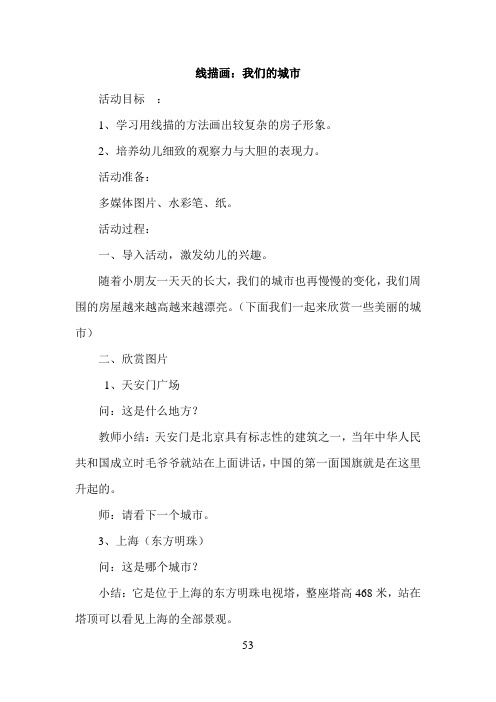 线描画：我们的城市

活动目标 ：

1、学习用线描的方法画出较复杂的房子形象。

2、培养幼儿细致的观察力与大胆的表现力。

活动准备：

多媒体图片、水彩笔、纸。

活动过程：

一、导入活动，激发幼儿的兴趣。

随着小朋友一天天的长大，我们的城市也再慢慢的变化，我们周围的房屋越来越高越来越漂亮。（下面我们一起来欣赏一些美丽的城市）

二、欣赏图片

1、天安门广场

问：这是什么地方？

教师小结：天安门是北京具有标志性的建筑之一，当年中华人民共和国成立时毛爷爷就站在上面讲话，中国的第一面国旗就是在这里升起的。

师：请看下一个城市。

3、上海（东方明珠）

问：这是哪个城市？

小结：它是位于上海的东方明珠电视塔，整座塔高 468 米，站在塔顶可以看见上海的全部景观。

53